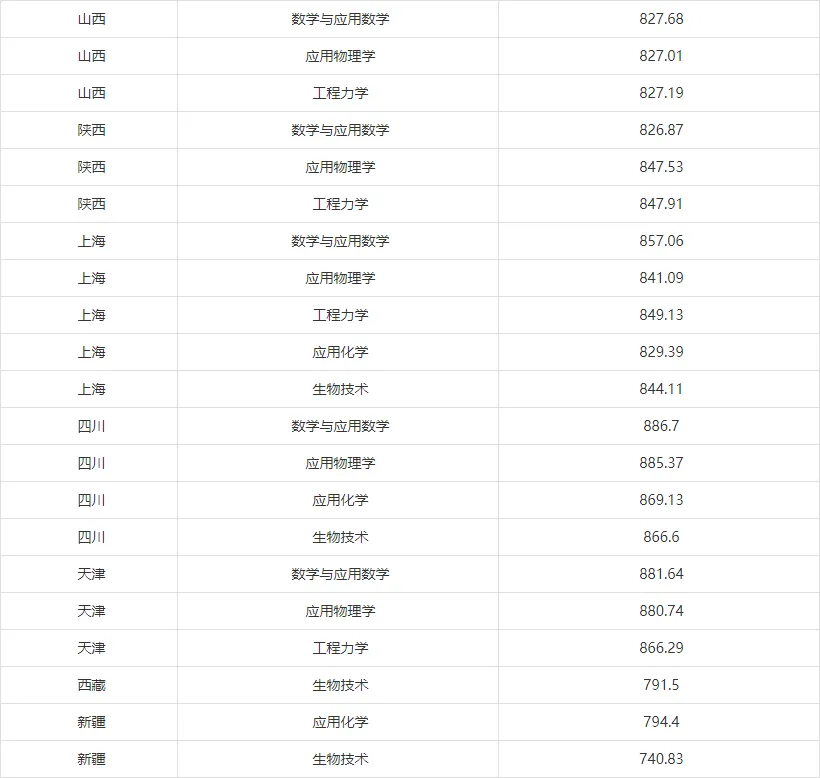 | 山西 | 数学与应用数学 | 827.68 |
|---|---|---|
| 山西 | 应用物理学 | 827.01 |
| 山西 | 工程力学 | 827.19 |
| 陕西 | 数学与应用数学 | 826.87 |
| 陕西 | 应用物理学 | 847.53 |
| 陕西 | 工程力学 | 847.91 |
| 上海 | 数学与应用数学 | 857.06 |
| 上海 | 应用物理学 | 841.09 |
| 上海 | 工程力学 | 849.13 |
| 上海 | 应用化学 | 829.39 |
| 上海 | 生物技术 | 844.11 |
| 四川 | 数学与应用数学 | 886.7 |
| 四川 | 应用物理学 | 885.37 |
| 四川 | 应用化学 | 869.13 |
| 四川 | 生物技术 | 866.6 |
| 天津 | 数学与应用数学 | 881.64 |
| 天津 | 应用物理学 | 880.74 |
| 天津 | 工程力学 | 866.29 |
| 西藏 | 生物技术 | 791.5 |
| 新疆 | 应用化学 | 794.4 |
| 新疆 | 生物技术 | 740.83 |